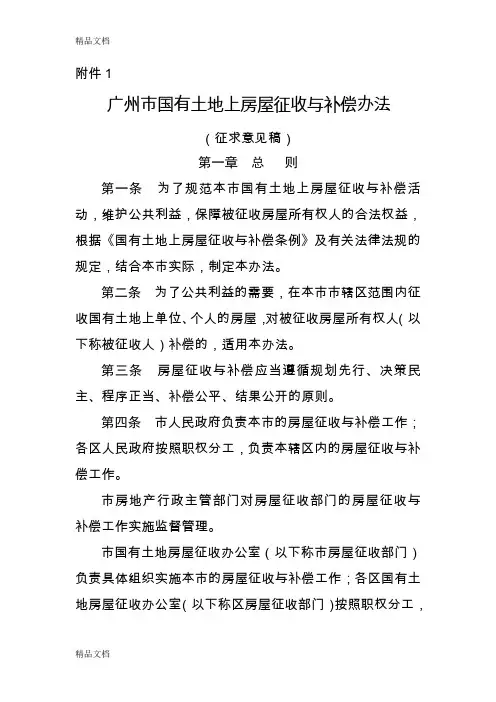 精品文档

附件 1

广州市国有土地上房屋征收与补偿办法

（征求意见稿）

第一章 总 则

第一条 为了规范本市国有土地上房屋征收与补偿活动，维护公共利益，保障被征收房屋所有权人的合法权益，根据《国有土地上房屋征收与补偿条例》及有关法律法规的规定，结合本市实际，制定本办法。

第二条 为了公共利益的需要，在本市市辖区范围内征收国有土地上单位、个人的房屋，对被征收房屋所有权人（以下称被征收人）补偿的，适用本办法。

第三条 房屋征收与补偿应当遵循规划先行、决策民主、程序正当、补偿公平、结果公开的原则。

第四条 市人民政府负责本市的房屋征收与补偿工作；各区人民政府按照职权分工，负责本辖区内的房屋征收与补偿工作。

市房地产行政主管部门对房屋征收部门的房屋征收与补偿工作实施监督管理。

市国有土地房屋征收办公室（以下称市房屋征收部门）负责具体组织实施本市的房屋征收与补偿工作；各区国有土地房屋征收办公室（以下称区房屋征收部门）按照职权分工，

精品文档